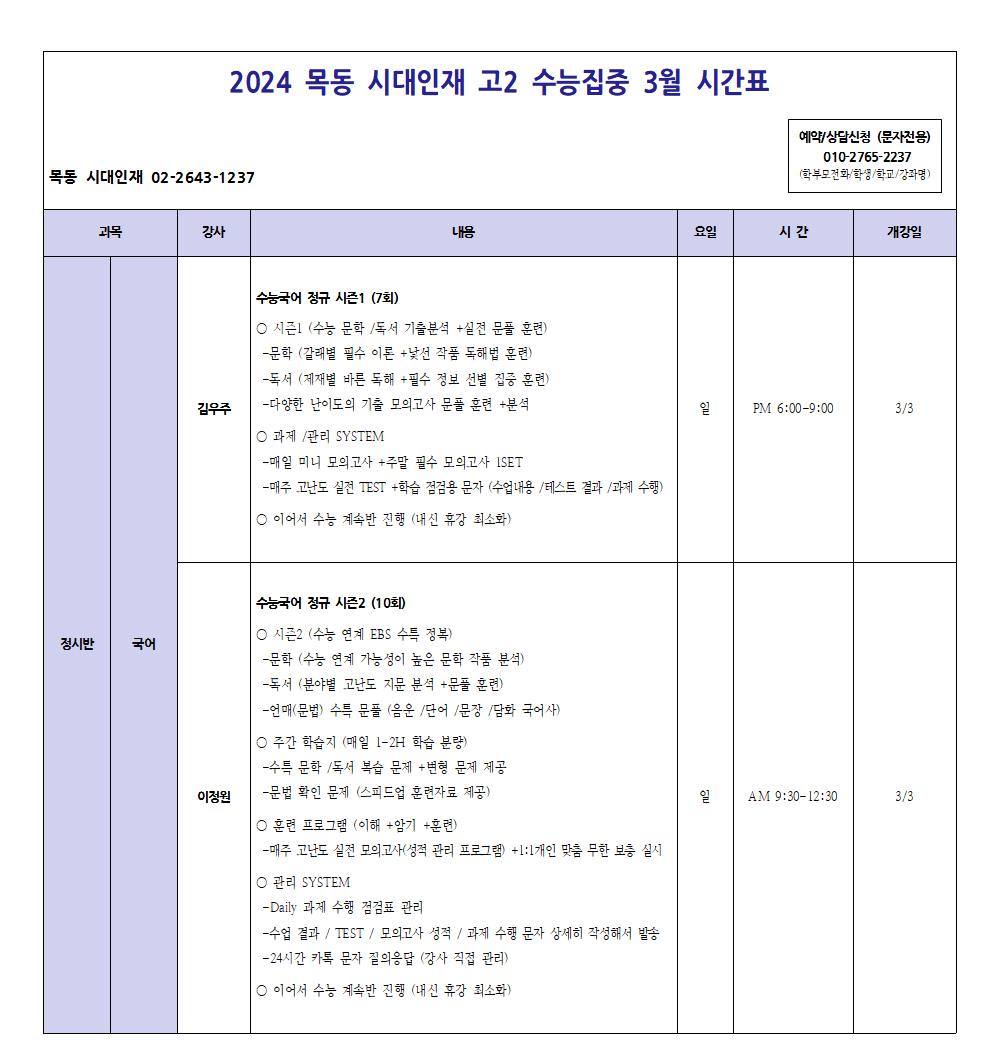 2024 목동 시대인재 고2 수능집중 3월 시간표

목동 시대인재 02-2643-1237

예약/상담신청 (문자전용)
010-2765-2237
(학부모전화/학생/학교/강좌명)

| 과목 | | 강사 | 내용 | 요일 | 시 간 | 개강일 |
|---|---|---|---|---|---|---|
| 정시반 | 국어 | 김우주 | 수능국어 정규 시즌1 (7회) ○ 시즌1 (수능 문학 /독서 기출분석 +실전 문풀 훈련) -문학 (갈래별 필수 이론 +낯선 작품 독해법 훈련) -독서 (제재별 바른 독해 +필수 정보 선별 집중 훈련) -다양한 난이도의 기출 모의고사 문풀 훈련 +분석 ○ 과제 /관리 SYSTEM -매일 미니 모의고사 +주말 필수 모의고사 1SET -매주 고난도 실전 TEST +학습 점검용 문자 (수업내용 /테스트 결과 /과제 수행) ○ 이어서 수능 계속반 진행 (내신 휴강 최소화) | 일 | PM 6:00-9:00 | 3/3 |
| | | 이정원 | 수능국어 정규 시즌2 (10회) ○ 시즌2 (수능 연계 EBS 수특 정복) -문학 (수능 연계 가능성이 높은 문학 작품 분석) -독서 (분야별 고난도 지문 분석 +문풀 훈련) -언매(문법) 수특 문풀 (음운 /단어 /문장 /담화 국어사) ○ 주간 학습지 (매일 1-2H 학습 분량) -수특 문학 /독서 복습 문제 +변형 문제 제공 -문법 확인 문제 (스피드업 훈련자료 제공) ○ 훈련 프로그램 (이해 +암기 +훈련) -매주 고난도 실전 모의고사(성적 관리 프로그램) +1:1개인 맞춤 무한 보충 실시 ○ 관리 SYSTEM -Daily 과제 수행 점검표 관리 -수업 결과 / TEST / 모의고사 성적 / 과제 수행 문자 상세히 작성해서 발송 -24시간 카톡 문자 질의응답 (강사 직접 관리) ○ 이어서 수능 계속반 진행 (내신 휴강 최소화) | 일 | AM 9:30-12:30 | 3/3 |